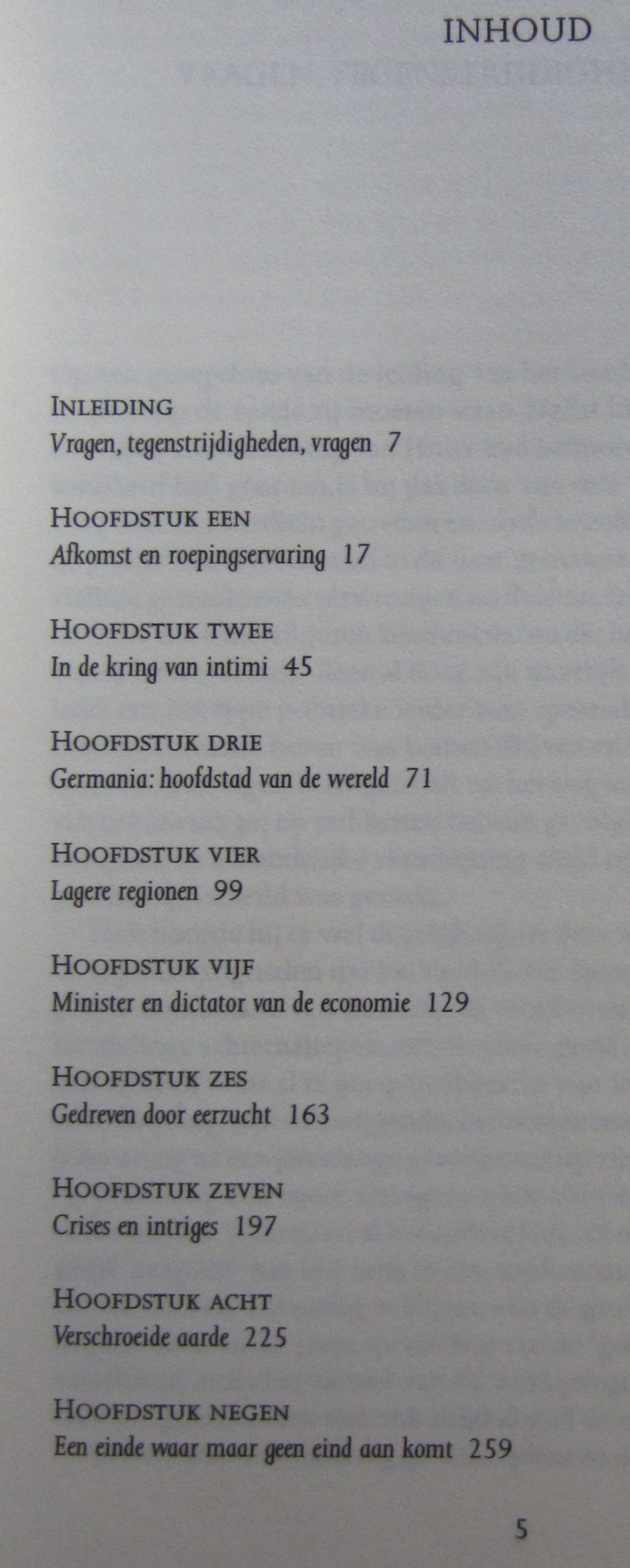 INHOUD

INLEIDING
Vragen, tegenstrijdigheden, vragen 7

HOOFDSTUK EEN
Afkomst en roepingservaring 17

HOOFDSTUK TWEE
In de kring van intimi 45

HOOFDSTUK DRIE
Germania: hoofdstad van de wereld 71

HOOFDSTUK VIER
Lagere regionen 99

HOOFDSTUK VIJF
Minister en dictator van de economie 129

HOOFDSTUK ZES
Gedreven door eerzucht 163

HOOFDSTUK ZEVEN
Crises en intriges 197

HOOFDSTUK ACHT
Verschroeide aarde 225

HOOFDSTUK NEGEN
Een einde waar maar geen eind aan komt 259

5